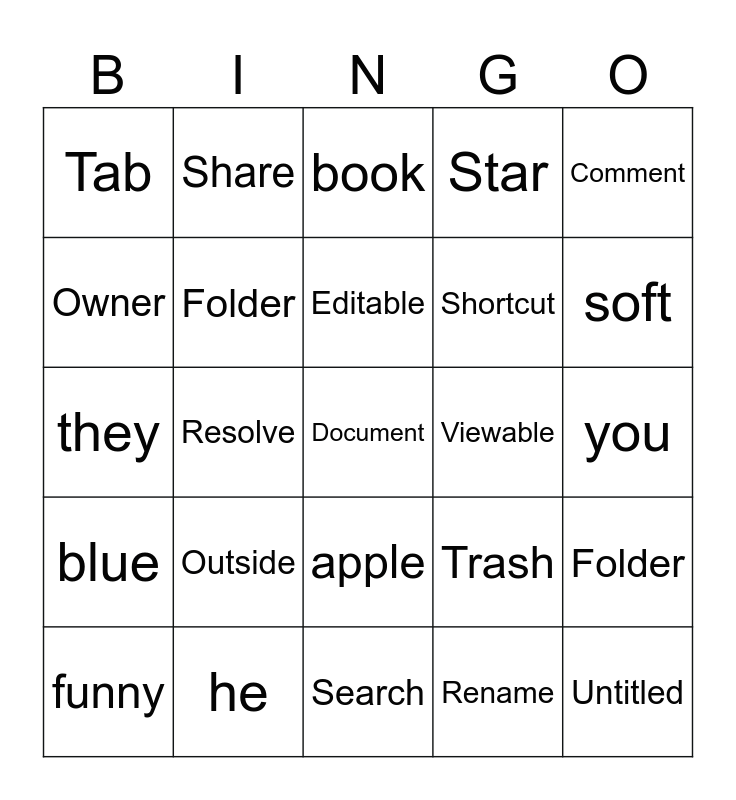 | B | I | N | G | O |
|---|---|---|---|---|
| Tab | Share | book | Star | Comment |
| Owner | Folder | Editable | Shortcut | soft |
| they | Resolve | Document | Viewable | you |
| blue | Outside | apple | Trash | Folder |
| funny | he | Search | Rename | Untitled |